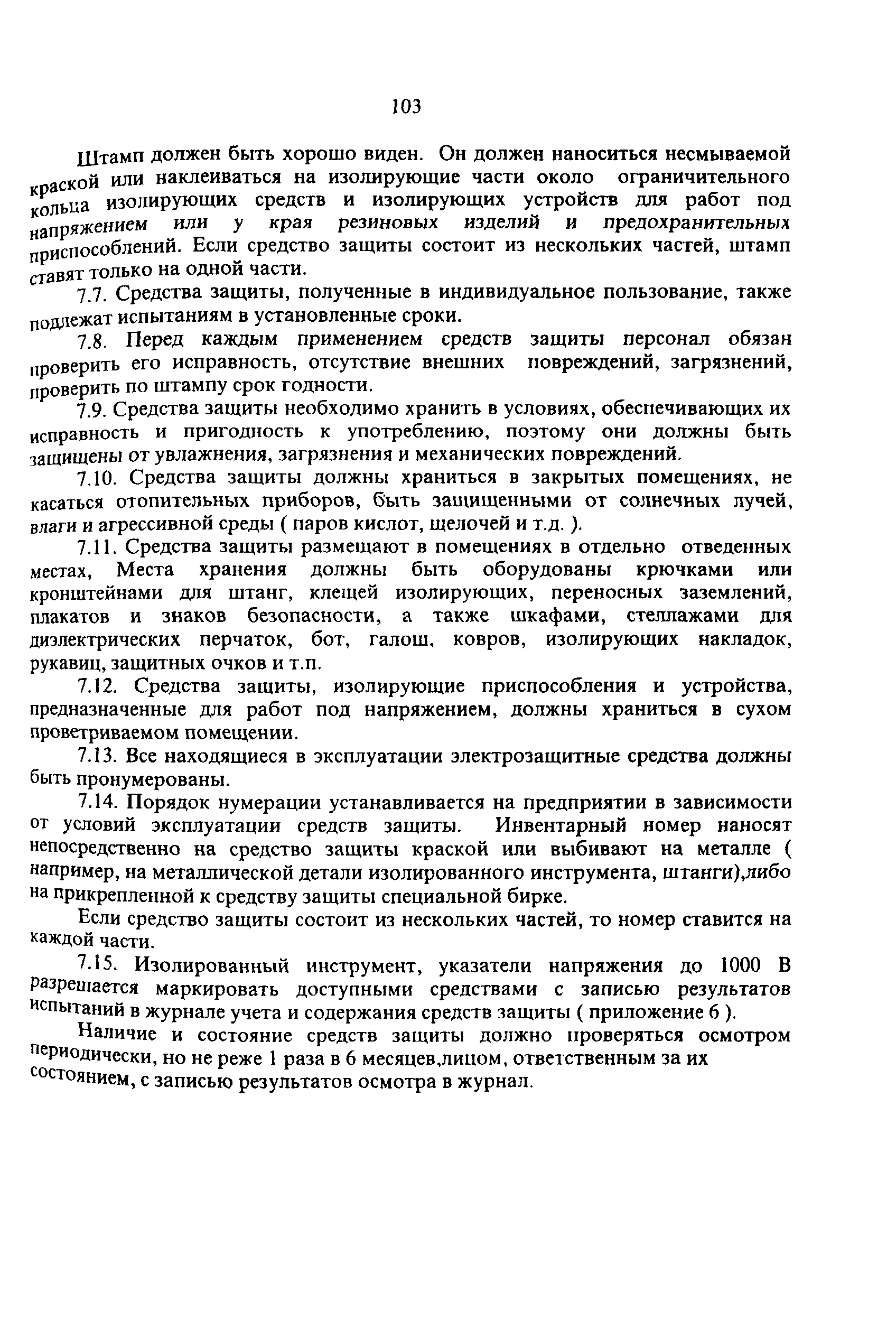 103

Штамп должен быть хорошо виден. Он должен наноситься несмываемой краской или наклеиваться на изолирующие части около ограничительного кольца изолирующих средств и изолирующих устройств для работ под напряжением или у края резиновых изделий и предохранительных приспособлений. Если средство защиты состоит из нескольких частей, штамп ставят только на одной части.

7.7. Средства защиты, полученные в индивидуальное пользование, также подлежат испытаниям в установленные сроки.

7.8. Перед каждым применением средств защиты персонал обязан проверить его исправность, отсутствие внешних повреждений, загрязнений, проверить по штампу срок годности.

7.9. Средства защиты необходимо хранить в условиях, обеспечивающих их исправность и пригодность к употреблению, поэтому они должны быть защищены от увлажнения, загрязнения и механических повреждений.

7.10. Средства защиты должны храниться в закрытых помещениях, не касаться отопительных приборов, быть защищенными от солнечных лучей, влаги и агрессивной среды ( паров кислот, щелочей и т.д. ).

7.11. Средства защиты размещают в помещениях в отдельно отведенных местах, Места хранения должны быть оборудованы крючками или кронштейнами для штанг, клещей изолирующих, переносных заземлений, плакатов и знаков безопасности, а также шкафами, стеллажами для диэлектрических перчаток, бот, галош, ковров, изолирующих накладок, рукавиц, защитных очков и т.п.

7.12. Средства защиты, изолирующие приспособления и устройства, предназначенные для работ под напряжением, должны храниться в сухом проветриваемом помещении.

7.13. Все находящиеся в эксплуатации электрозащитные средства должны быть пронумерованы.

7.14. Порядок нумерации устанавливается на предприятии в зависимости от условий эксплуатации средств защиты. Инвентарный номер наносят непосредственно на средство защиты краской или выбивают на металле ( например, на металлической детали изолированного инструмента, штанги),либо на прикрепленной к средству защиты специальной бирке.

Если средство защиты состоит из нескольких частей, то номер ставится на каждой части.

7.15. Изолированный инструмент, указатели напряжения до 1000 В разрешается маркировать доступными средствами с записью результатов испытаний в журнале учета и содержания средств защиты ( приложение 6 ).

Наличие и состояние средств защиты должно проверяться осмотром периодически, но не реже 1 раза в 6 месяцев,лицом, ответственным за их состоянием, с записью результатов осмотра в журнал.